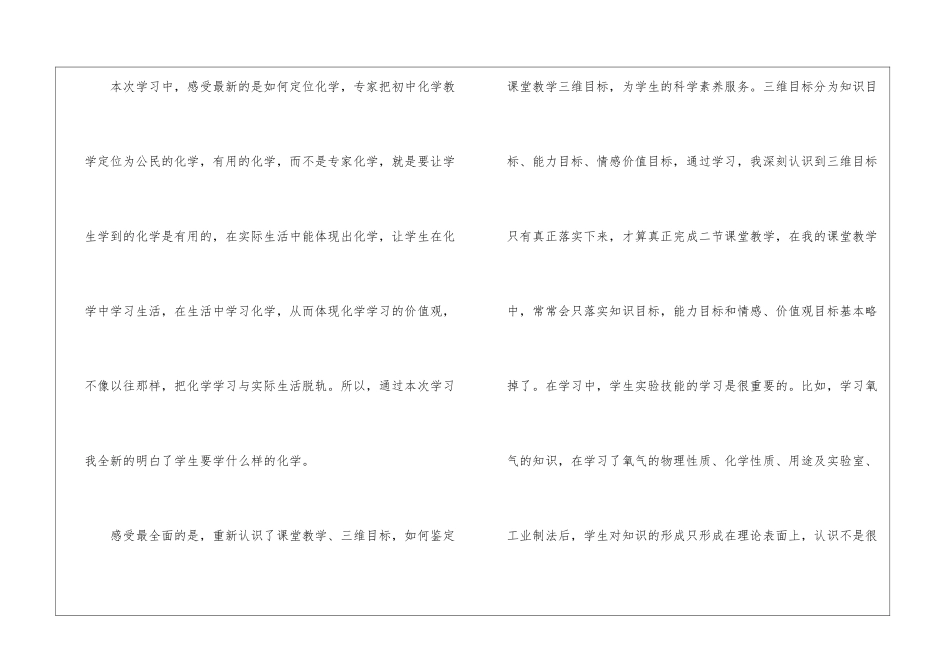 本次学习中，感受最新的是如何定位化学，专家把初中化学教学定位为公民的化学，有用的化学，而不是专家化学，就是要让学生学到的化学是有用的，在实际生活中能体现出化学，让学生在化学中学习生活，在生活中学习化学，从而体现化学学习的价值观，不像以往那样，把化学学习与实际生活脱轨。所以，通过本次学习我全新的明白了学生要学什么样的化学。

感受最全面的是，重新认识了课堂教学、三维目标，如何鉴定课堂教学三维目标，为学生的科学素养服务。三维目标分为知识目标、能力目标、情感价值目标，通过学习，我深刻认识到三维目标只有真正落实下来，才算真正完成二节课堂教学，在我的课堂教学中，常常会只落实知识目标，能力目标和情感、价值观目标基本略掉了。在学习中，学生实验技能的学习是很重要的。比如，学习氧气的知识，在学习了氧气的物理性质、化学性质、用途及实验室、工业制法后，学生对知识的形成只形成在理论表面上，认识不是很